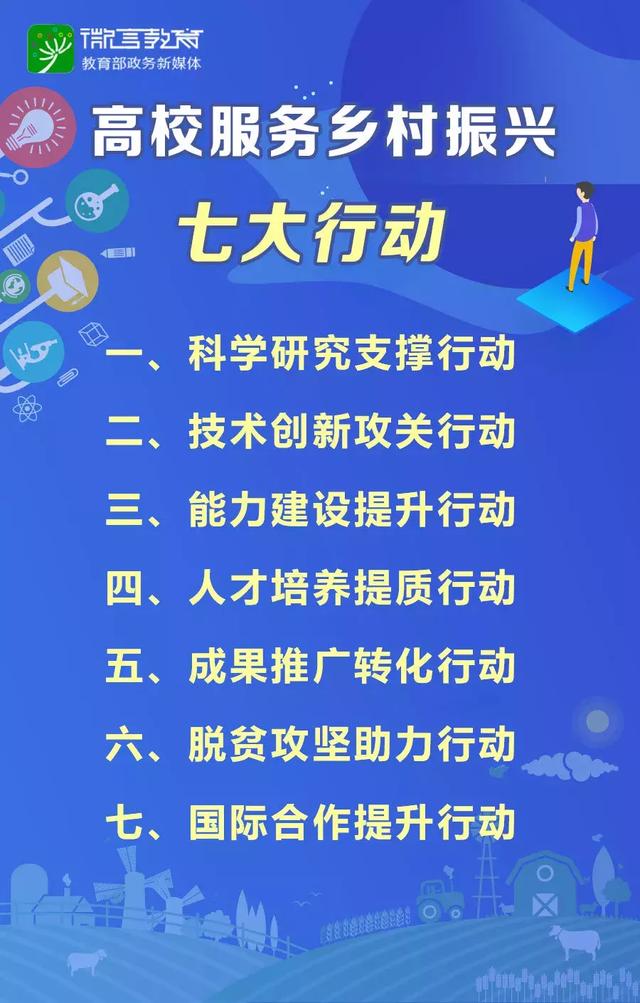 微言教育
教育部政务新媒体

高校服务乡村振兴

七大行动

一、科学研究支撑行动

二、技术创新攻关行动

三、能力建设提升行动

四、人才培养提质行动

五、成果推广转化行动

六、脱贫攻坚助力行动

七、国际合作提升行动